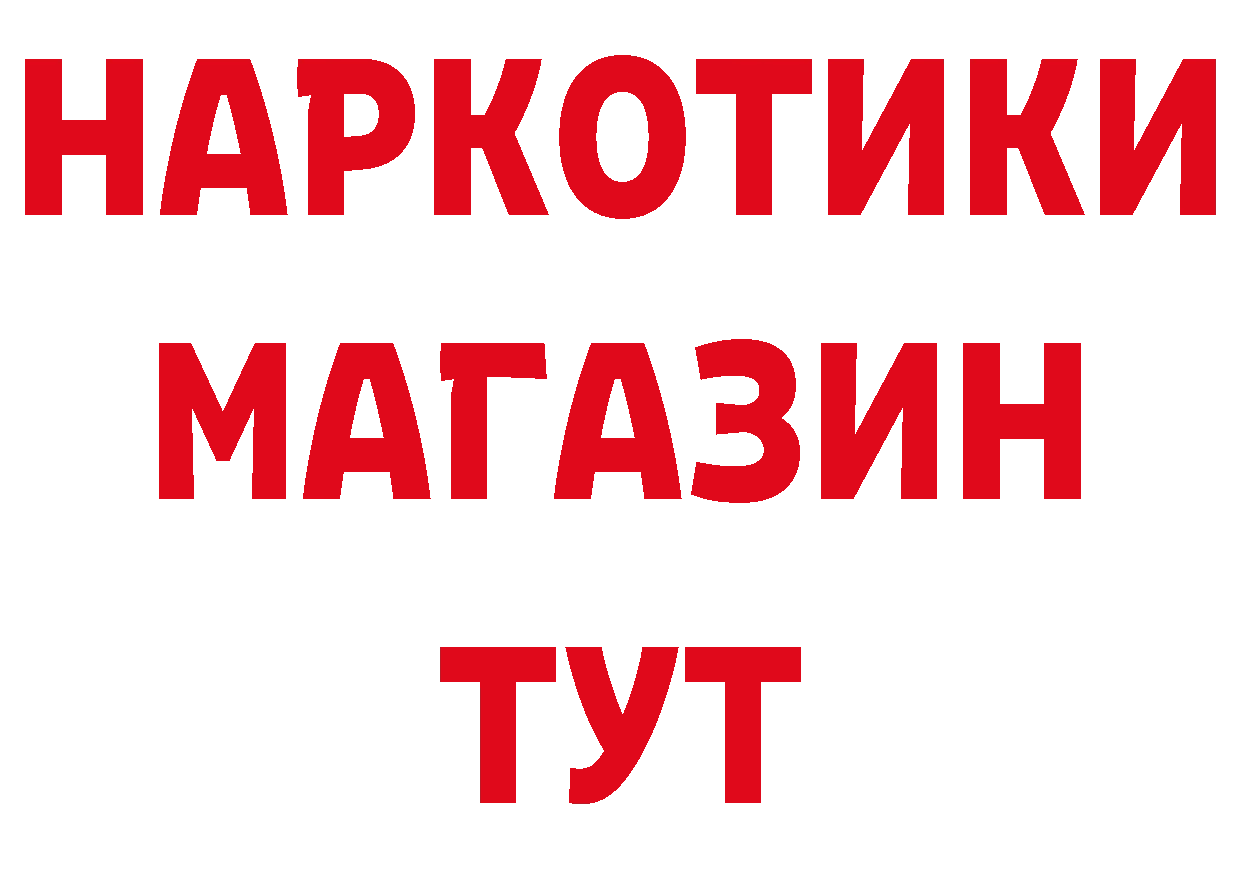 НАРКОТИКИ
МАГАЗИН
ТУТ